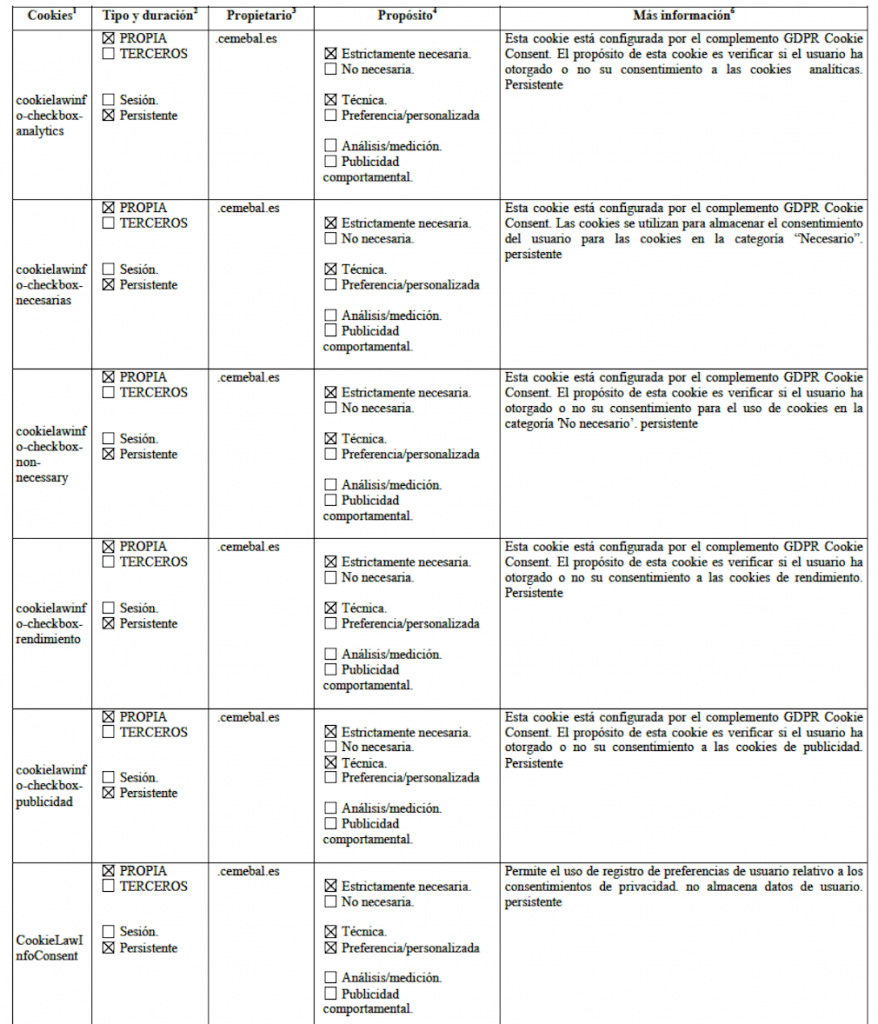 | Cookies$^1$ | Tipo y duración$^2$ | Propietario$^3$ | Propósito$^4$ | Más información$^6$ |
|---|---|---|---|---|
| cookielawinfo-checkbox-analytics | ☒ PROPIA ☐ TERCEROS ☐ Sesión. ☒ Persistente | .cemebal.es | ☒ Estrictamente necesaria. ☐ No necesaria. ☒ Técnica. ☐ Preferencia/personalizada ☐ Análisis/medición. ☐ Publicidad comportamental. | Esta cookie está configurada por el complemento GDPR Cookie Consent. El propósito de esta cookie es verificar si el usuario ha otorgado o no su consentimiento a las cookies analíticas. Persistente |
| cookielawinfo-checkbox-necesarias | ☒ PROPIA ☐ TERCEROS ☐ Sesión. ☒ Persistente | .cemebal.es | ☒ Estrictamente necesaria. ☐ No necesaria. ☒ Técnica. ☐ Preferencia/personalizada ☐ Análisis/medición. ☐ Publicidad comportamental. | Esta cookie está configurada por el complemento GDPR Cookie Consent. Las cookies se utilizan para almacenar el consentimiento del usuario para las cookies en la categoría "Necesario". persistente |
| cookielawinfo-checkbox-non-necessary | ☒ PROPIA ☐ TERCEROS ☐ Sesión. ☒ Persistente | .cemebal.es | ☒ Estrictamente necesaria. ☐ No necesaria. ☒ Técnica. ☐ Preferencia/personalizada ☐ Análisis/medición. ☐ Publicidad comportamental. | Esta cookie está configurada por el complemento GDPR Cookie Consent. El propósito de esta cookie es verificar si el usuario ha otorgado o no su consentimiento para el uso de cookies en la categoría 'No necesario'. persistente |
| cookielawinfo-checkbox-rendimiento | ☒ PROPIA ☐ TERCEROS ☐ Sesión. ☒ Persistente | .cemebal.es | ☒ Estrictamente necesaria. ☐ No necesaria. ☒ Técnica. ☐ Preferencia/personalizada ☐ Análisis/medición. ☐ Publicidad comportamental. | Esta cookie está configurada por el complemento GDPR Cookie Consent. El propósito de esta cookie es verificar si el usuario ha otorgado o no su consentimiento a las cookies de rendimiento. Persistente |
| cookielawinfo-checkbox-publicidad | ☒ PROPIA ☐ TERCEROS ☐ Sesión. ☒ Persistente | .cemebal.es | ☒ Estrictamente necesaria. ☐ No necesaria. ☒ Técnica. ☐ Preferencia/personalizada ☐ Análisis/medición. ☐ Publicidad comportamental. | Esta cookie está configurada por el complemento GDPR Cookie Consent. El propósito de esta cookie es verificar si el usuario ha otorgado o no su consentimiento a las cookies de publicidad. Persistente |
| CookieLawInfoConsent | ☒ PROPIA ☐ TERCEROS ☐ Sesión. ☒ Persistente | .cemebal.es | ☒ Estrictamente necesaria. ☐ No necesaria. ☒ Técnica. ☒ Preferencia/personalizada ☐ Análisis/medición. ☐ Publicidad comportamental. | Permite el uso de registro de preferencias de usuario relativo a los consentimientos de privacidad. no almacena datos de usuario. persistente |